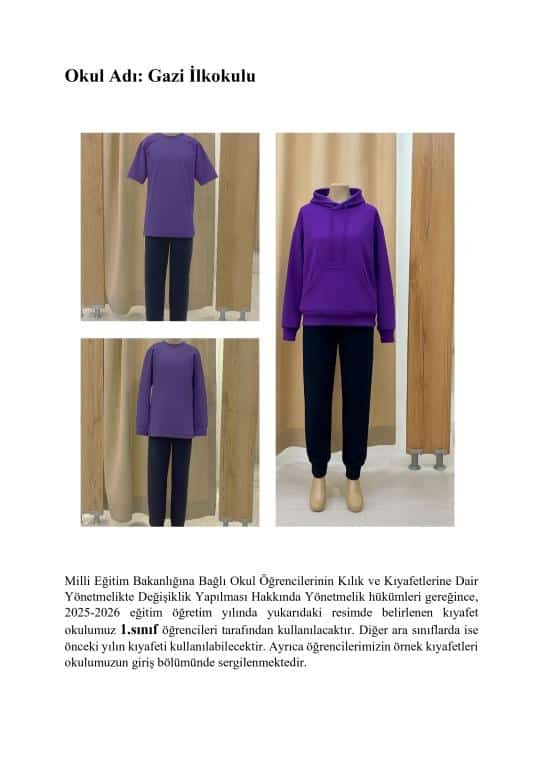 Okul Adı: Gazi İlkokulu

Milli Eğitim Bakanlığına Bağlı Okul Öğrencilerinin Kılık ve Kıyafetlerine Dair Yönetmelikte Değişiklik Yapılması Hakkında Yönetmelik hükümleri gereğince, 2025-2026 eğitim öğretim yılında yukarıdaki resimde belirlenen kıyafet okulumuz 1.sınıf öğrencileri tarafından kullanılacaktır. Diğer ara sınıflarda ise önceki yılın kıyafeti kullanılabilecektir. Ayrıca öğrencilerimizin örnek kıyafetleri okulumuzun giriş bölümünde sergilenmektedir.